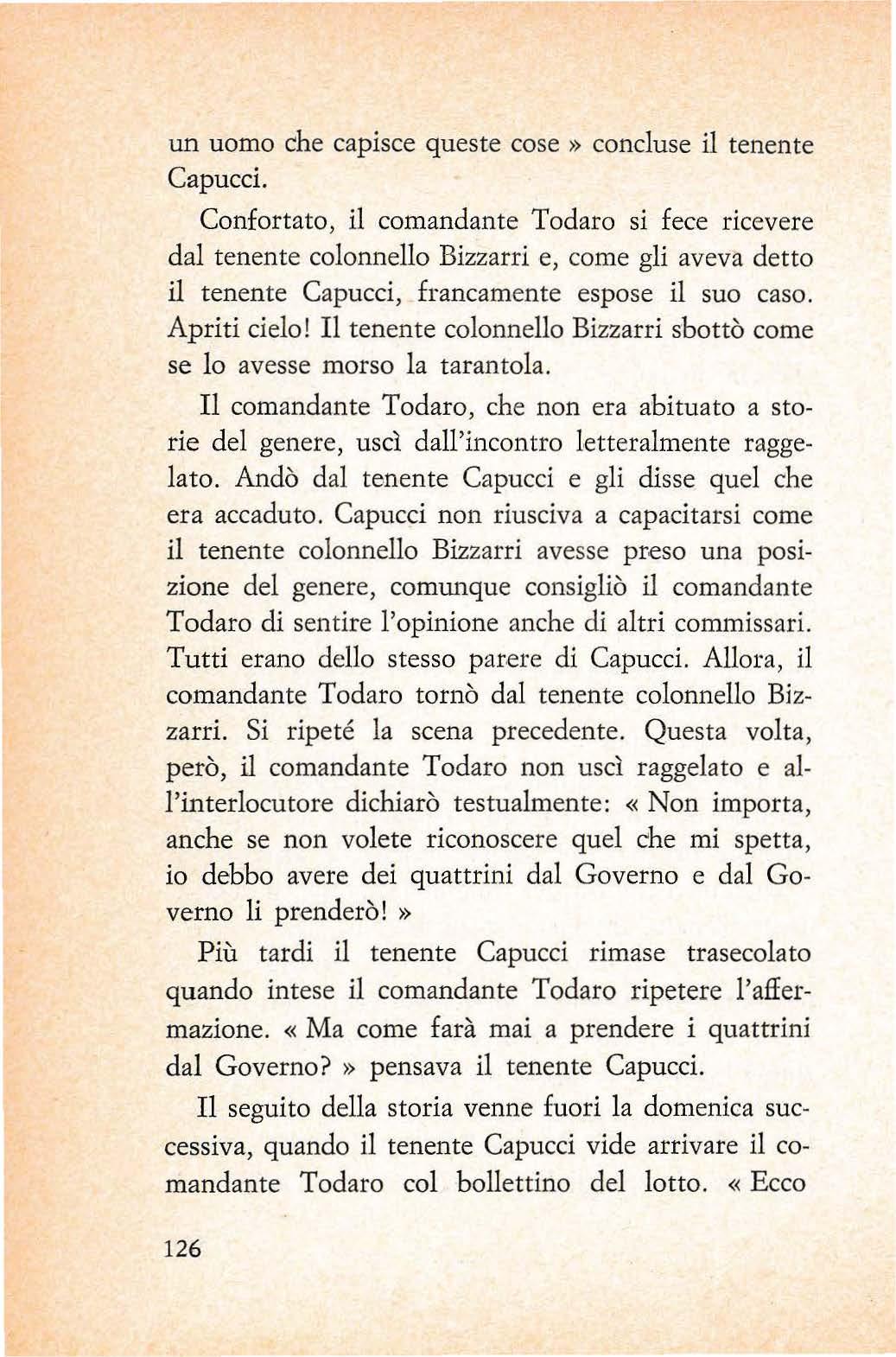 un uomo che capisce queste cose » concluse il tenente Capucci.

Confortato, il comandante Todaro si fece ricevere dal tenente colonnello Bizzarri e, come gli aveva detto il tenente Capucci, francamente espose il suo caso. Apriti cielo! Il tenente colonnello Bizzarri sbottò come se lo avesse morso la tarantola.

Il comandante Todaro, che non era abituato a storie del genere, uscì dall'incontro letteralmente raggelato. Andò dal tenente Capucci e gli disse quel che era accaduto. Capucci non riusciva a capacitarsi come il tenente colonnello Bizzarri avesse preso una posizione del genere, comunque consigliò il comandante Todaro di sentire l'opinione anche di altri commissari. Tutti erano dello stesso parere di Capucci. Allora, il comandante Todaro tornò dal tenente colonnello Bizzarri. Si ripeté la scena precedente. Questa volta, però, il comandante Todaro non uscì raggelato e all'interlocutore dichiarò testualmente: « Non importa, anche se non volete riconoscere quel che mi spetta, io debbo avere dei quattrini dal Governo e dal Governo li prenderò! »

Più tardi il tenente Capucci rimase trasecolato quando intese il comandante Todaro ripetere l'affermazione. « Ma come farà mai a prendere i quattrini dal Governo? » pensava il tenente Capucci.

Il seguito della storia venne fuori la domenica successiva, quando il tenente Capucci vide arrivare il comandante Todaro col bollettino del lotto. « Ecco

126